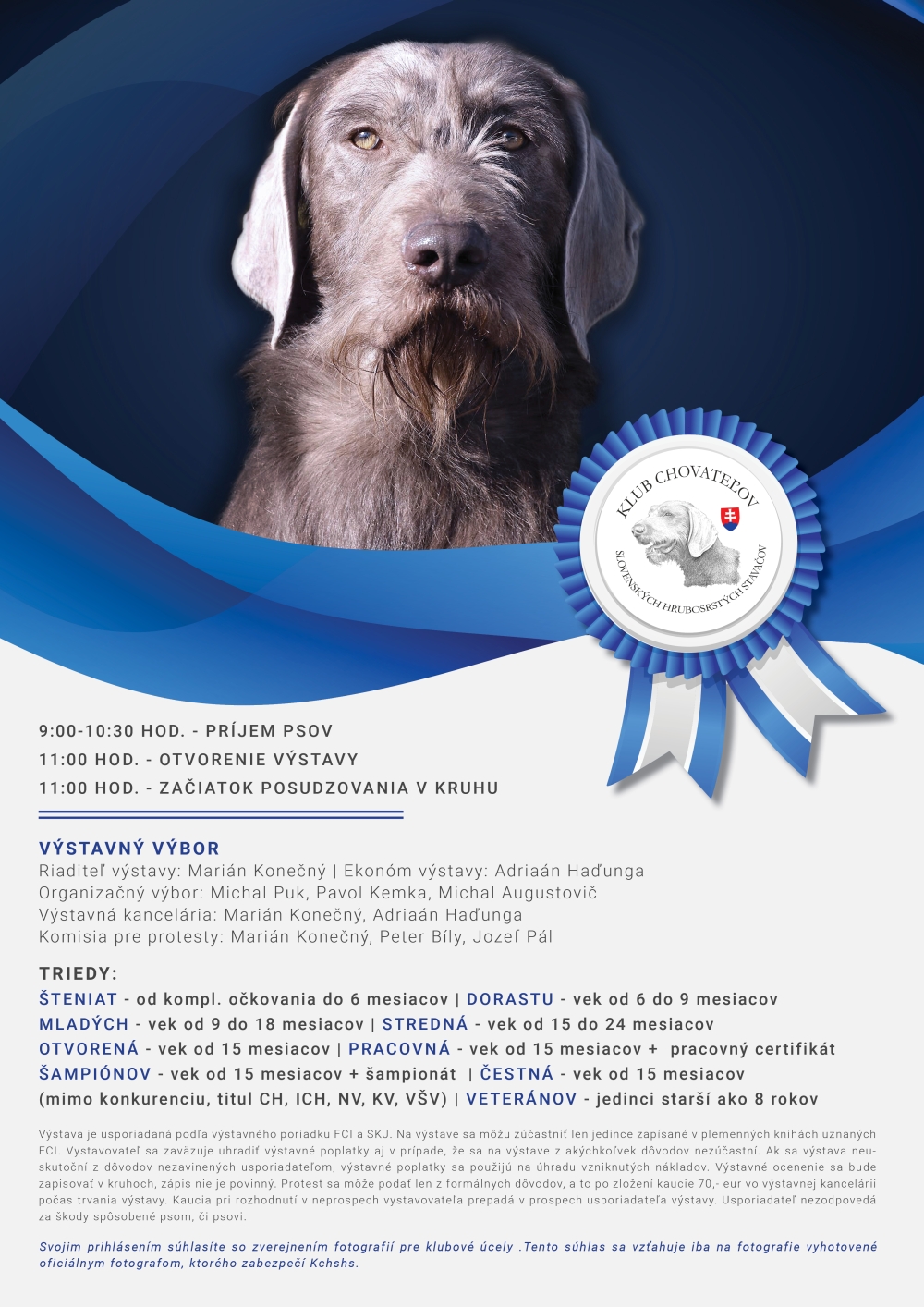 KLUB CHOVATEĽOV
SLOVENSKÝCH HRUBOSRSTÝCH STAVAČOV

9:00-10:30 HOD. - PRÍJEM PSOV
11:00 HOD. - OTVORENIE VÝSTAVY
11:00 HOD. - ZAČIATOK POSUDZOVANIA V KRUHU

VÝSTAVNÝ VÝBOR
Riaditeľ výstavy: Marián Konečný | Ekonóm výstavy: Adriaán Haďunga
Organizačný výbor: Michal Puk, Pavol Kemka, Michal Augustovič
Výstavná kancelária: Marián Konečný, Adriaán Haďunga
Komisia pre protesty: Marián Konečný, Peter Bíly, Jozef Pál

TRIEDY:
ŠTENIAT - od kompl. očkovania do 6 mesiacov | DORASTU - vek od 6 do 9 mesiacov
MLADÝCH - vek od 9 do 18 mesiacov | STREDNÁ - vek od 15 do 24 mesiacov
OTVORENÁ - vek od 15 mesiacov | PRACOVNÁ - vek od 15 mesiacov + pracovný certifikát
ŠAMPIÓNOV - vek od 15 mesiacov + šampionát | ČESTNÁ - vek od 15 mesiacov (mimo konkurenciu, titul CH, ICH, NV, KV, VŠV) | VETERÁNOV - jedinci starší ako 8 rokov

Výstava je usporiadaná podľa výstavného poriadku FCI a SKJ. Na výstave sa môžu zúčastniť len jedince zapísané v plemenných knihách uznaných FCI. Vystavovateľ sa zaväzuje uhradiť výstavné poplatky aj v prípade, že sa na výstave z akýchkoľvek dôvodov nezúčastní. Ak sa výstava neuskutoční z dôvodov nezavinených usporiadateľom, výstavné poplatky sa použijú na úhradu vzniknutých nákladov. Výstavné ocenenie sa bude zapisovať v kruhoch, zápis nie je povinný. Protest sa môže podať len z formálnych dôvodov, a to po zložení kaucie 70,- eur vo výstavnej kancelárii počas trvania výstavy. Kaucia pri rozhodnutí v neprospech vystavovateľa prepadá v prospech usporiadateľa výstavy. Usporiadateľ nezodpovedá za škody spôsobené psom, či psovi.

Svojim prihlásením súhlasíte so zverejnením fotografií pre klubové účely .Tento súhlas sa vzťahuje iba na fotografie vyhotovené oficiálnym fotografom, ktorého zabezpečí Kchshs.